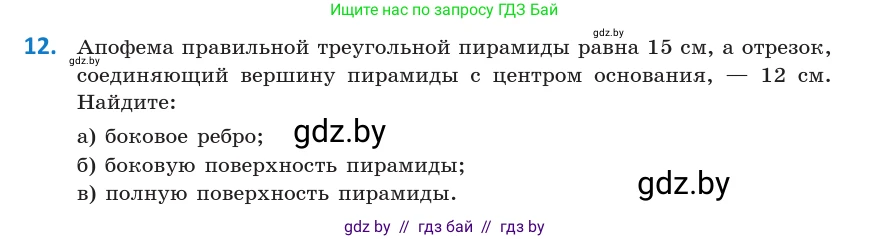 Ищите нас по запросу ГДЗ Бай

gdz.by

12. Апофема правильной треугольной пирамиды равна 15 см, а отрезок, соединяющий вершину пирамиды с центром основания, — 12 см. Найдите:

gdz.by

а) боковое ребро;

gdz.by

б) боковую поверхность пирамиды;

в) полную поверхность пирамиды.

gdz.by

gdz by // гдз бай // гдз by